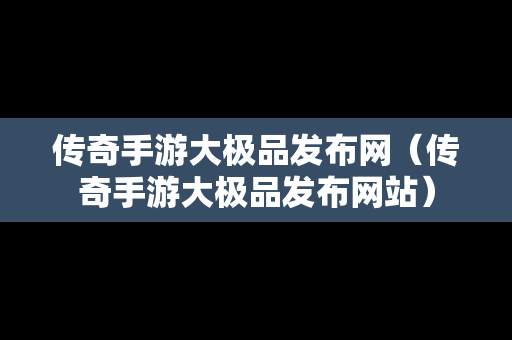 传奇手游大极品发布网（传奇手游大极品发布网站）